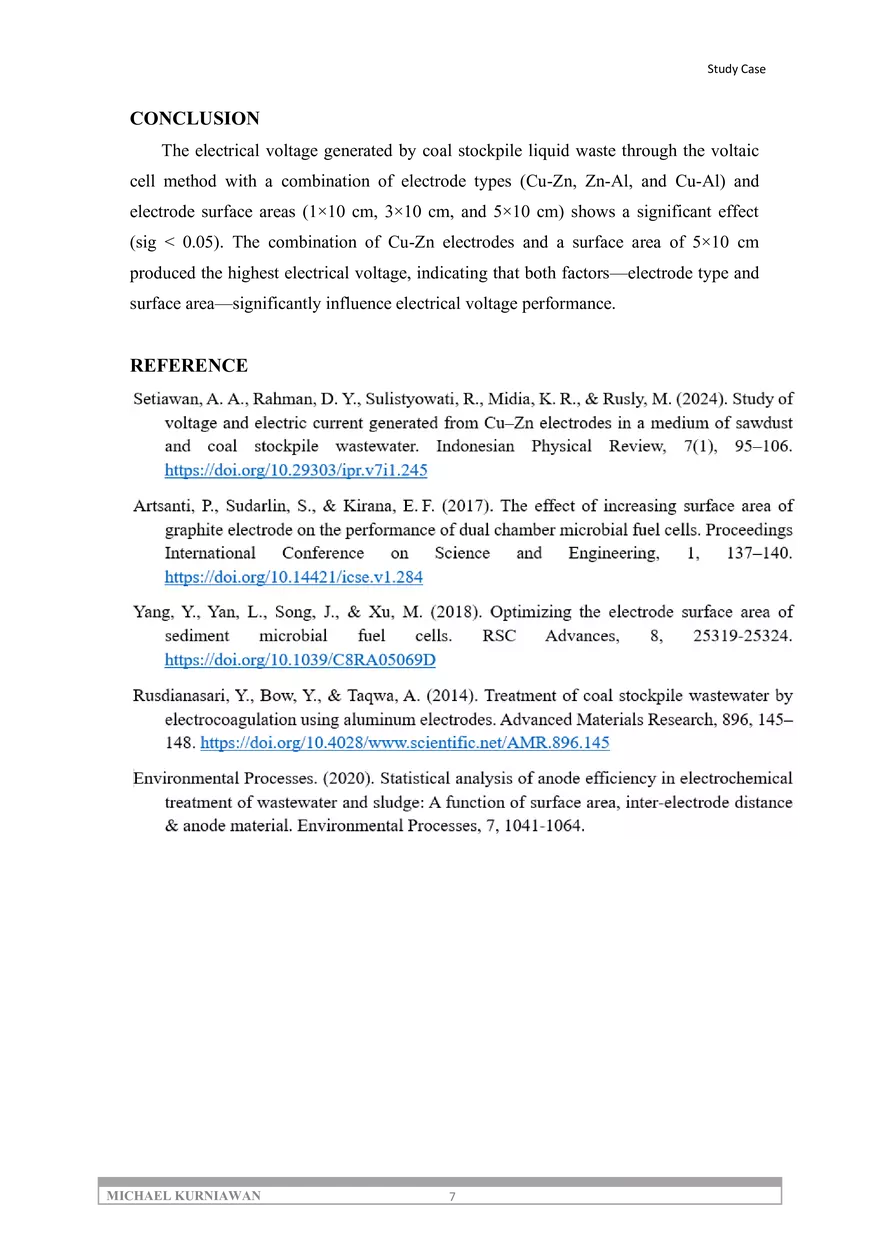 Study Case

CONCLUSION

The electrical voltage generated by coal stockpile liquid waste through the voltaic cell method with a combination of electrode types (Cu-Zn, Zn-Al, and Cu-Al) and electrode surface areas (1×10 cm, 3×10 cm, and 5×10 cm) shows a significant effect (sig < 0.05). The combination of Cu-Zn electrodes and a surface area of 5×10 cm produced the highest electrical voltage, indicating that both factors—electrode type and surface area—significantly influence electrical voltage performance.

REFERENCE

Setiawan, A. A., Rahman, D. Y., Sulistyowati, R., Midia, K. R., & Rusly, M. (2024). Study of voltage and electric current generated from Cu–Zn electrodes in a medium of sawdust and coal stockpile wastewater. Indonesian Physical Review, 7(1), 95–106. https://doi.org/10.29303/ipr.v7i1.245

Artsanti, P., Sudarlin, S., & Kirana, E. F. (2017). The effect of increasing surface area of graphite electrode on the performance of dual chamber microbial fuel cells. Proceedings International Conference on Science and Engineering, 1, 137–140. https://doi.org/10.14421/icse.v1.284

Yang, Y., Yan, L., Song, J., & Xu, M. (2018). Optimizing the electrode surface area of sediment microbial fuel cells. RSC Advances, 8, 25319-25324. https://doi.org/10.1039/C8RA05069D

Rusdianasari, Y., Bow, Y., & Taqwa, A. (2014). Treatment of coal stockpile wastewater by electrocoagulation using aluminum electrodes. Advanced Materials Research, 896, 145–148. https://doi.org/10.4028/www.scientific.net/AMR.896.145

Environmental Processes. (2020). Statistical analysis of anode efficiency in electrochemical treatment of wastewater and sludge: A function of surface area, inter-electrode distance & anode material. Environmental Processes, 7, 1041-1064.

MICHAEL KURNIAWAN 7